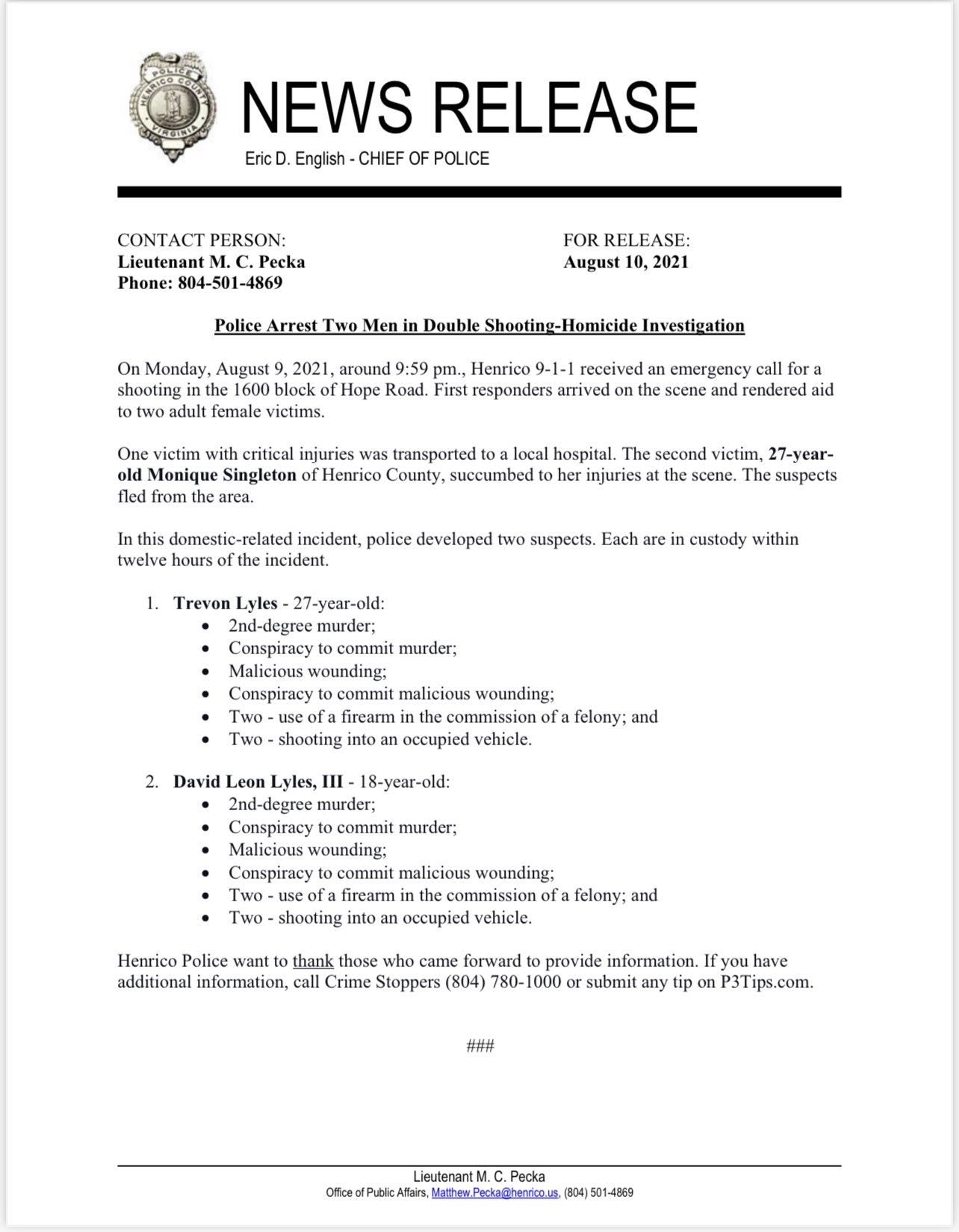 POLICE HENRICO COUNTY VIRGINIA

NEWS RELEASE

Eric D. English - CHIEF OF POLICE

CONTACT PERSON:
Lieutenant M. C. Pecka
Phone: 804-501-4869

FOR RELEASE:
August 10, 2021

Police Arrest Two Men in Double Shooting-Homicide Investigation

On Monday, August 9, 2021, around 9:59 pm., Henrico 9-1-1 received an emergency call for a shooting in the 1600 block of Hope Road. First responders arrived on the scene and rendered aid to two adult female victims.

One victim with critical injuries was transported to a local hospital. The second victim, 27-year-old Monique Singleton of Henrico County, succumbed to her injuries at the scene. The suspects fled from the area.

In this domestic-related incident, police developed two suspects. Each are in custody within twelve hours of the incident.

1. Trevon Lyles - 27-year-old:
• 2nd-degree murder;
• Conspiracy to commit murder;
• Malicious wounding;
• Conspiracy to commit malicious wounding;
• Two - use of a firearm in the commission of a felony; and
• Two - shooting into an occupied vehicle.

2. David Leon Lyles, III - 18-year-old:
• 2nd-degree murder;
• Conspiracy to commit murder;
• Malicious wounding;
• Conspiracy to commit malicious wounding;
• Two - use of a firearm in the commission of a felony; and
• Two - shooting into an occupied vehicle.

Henrico Police want to thank those who came forward to provide information. If you have additional information, call Crime Stoppers (804) 780-1000 or submit any tip on P3Tips.com.

###

Lieutenant M. C. Pecka
Office of Public Affairs, Matthew.Pecka@henrico.us, (804) 501-4869